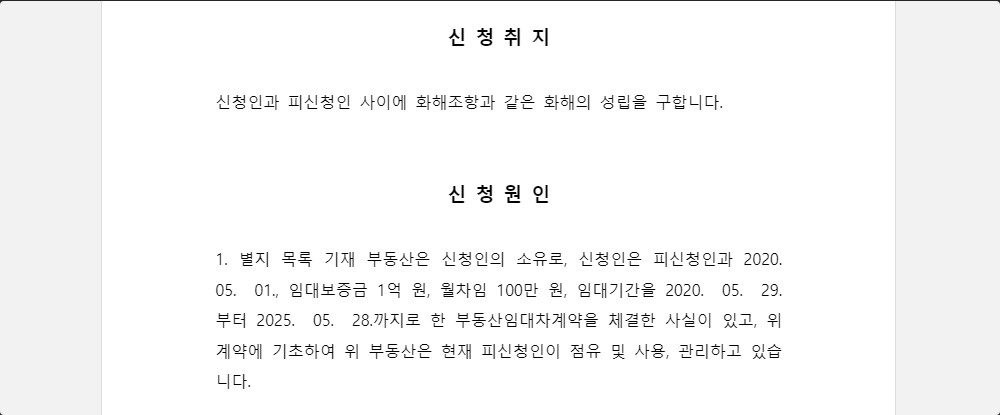 신 청 취 지

신청인과 피신청인 사이에 화해조항과 같은 화해의 성립을 구합니다.

신 청 원 인

1. 별지 목록 기재 부동산은 신청인의 소유로, 신청인은 피신청인과 2020. 05. 01., 임대보증금 1억 원, 월차임 100만 원, 임대기간을 2020. 05. 29. 부터 2025. 05. 28.까지로 한 부동산임대차계약을 체결한 사실이 있고, 위 계약에 기초하여 위 부동산은 현재 피신청인이 점유 및 사용, 관리하고 있습니다.